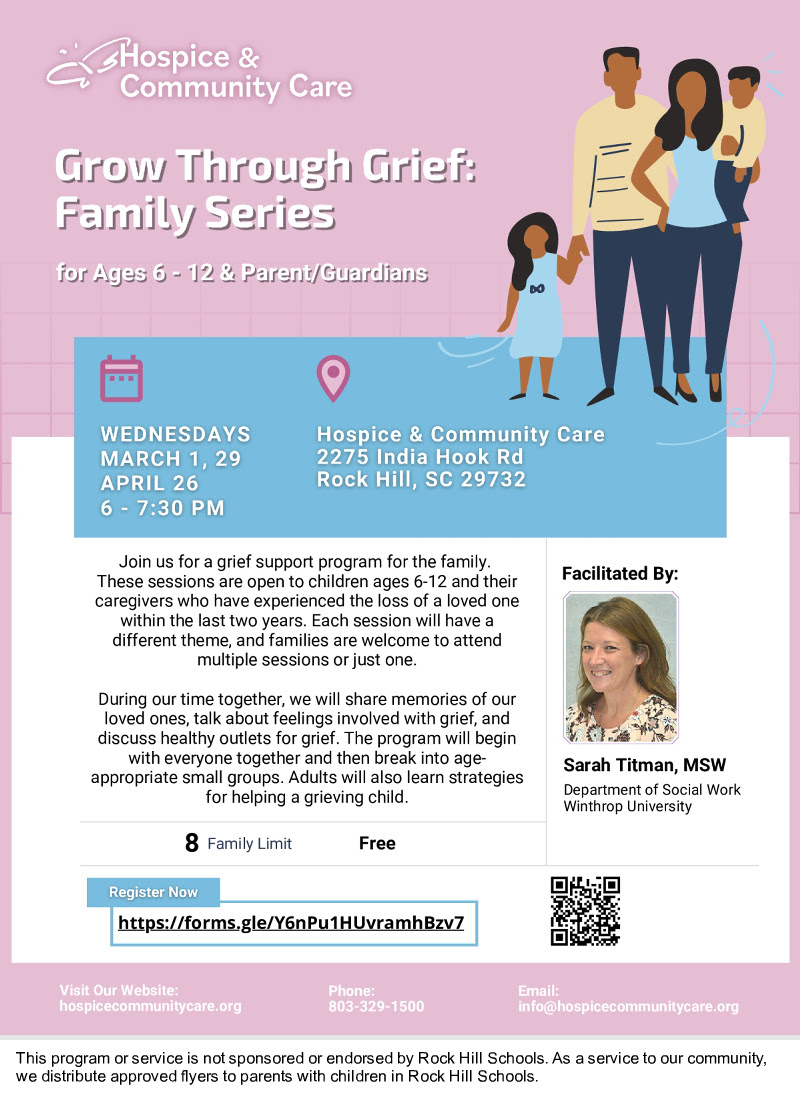 Hospice & Community Care

Grow Through Grief: Family Series

for Ages 6 - 12 & Parent/Guardians

WEDNESDAYS
MARCH 1, 29
APRIL 26
6 - 7:30 PM

Hospice & Community Care
2275 India Hook Rd
Rock Hill, SC 29732

Join us for a grief support program for the family. These sessions are open to children ages 6-12 and their caregivers who have experienced the loss of a loved one within the last two years. Each session will have a different theme, and families are welcome to attend multiple sessions or just one.

During our time together, we will share memories of our loved ones, talk about feelings involved with grief, and discuss healthy outlets for grief. The program will begin with everyone together and then break into age-appropriate small groups. Adults will also learn strategies for helping a grieving child.

8 Family Limit

Free

Facilitated By:

Sarah Titman, MSW
Department of Social Work
Winthrop University

Register Now
https://forms.gle/Y6nPu1HUvramhBzv7

Visit Our Website:
hospicecommunitycare.org

Phone:
803-329-1500

Email:
info@hospicecommunitycare.org

This program or service is not sponsored or endorsed by Rock Hill Schools. As a service to our community, we distribute approved flyers to parents with children in Rock Hill Schools.